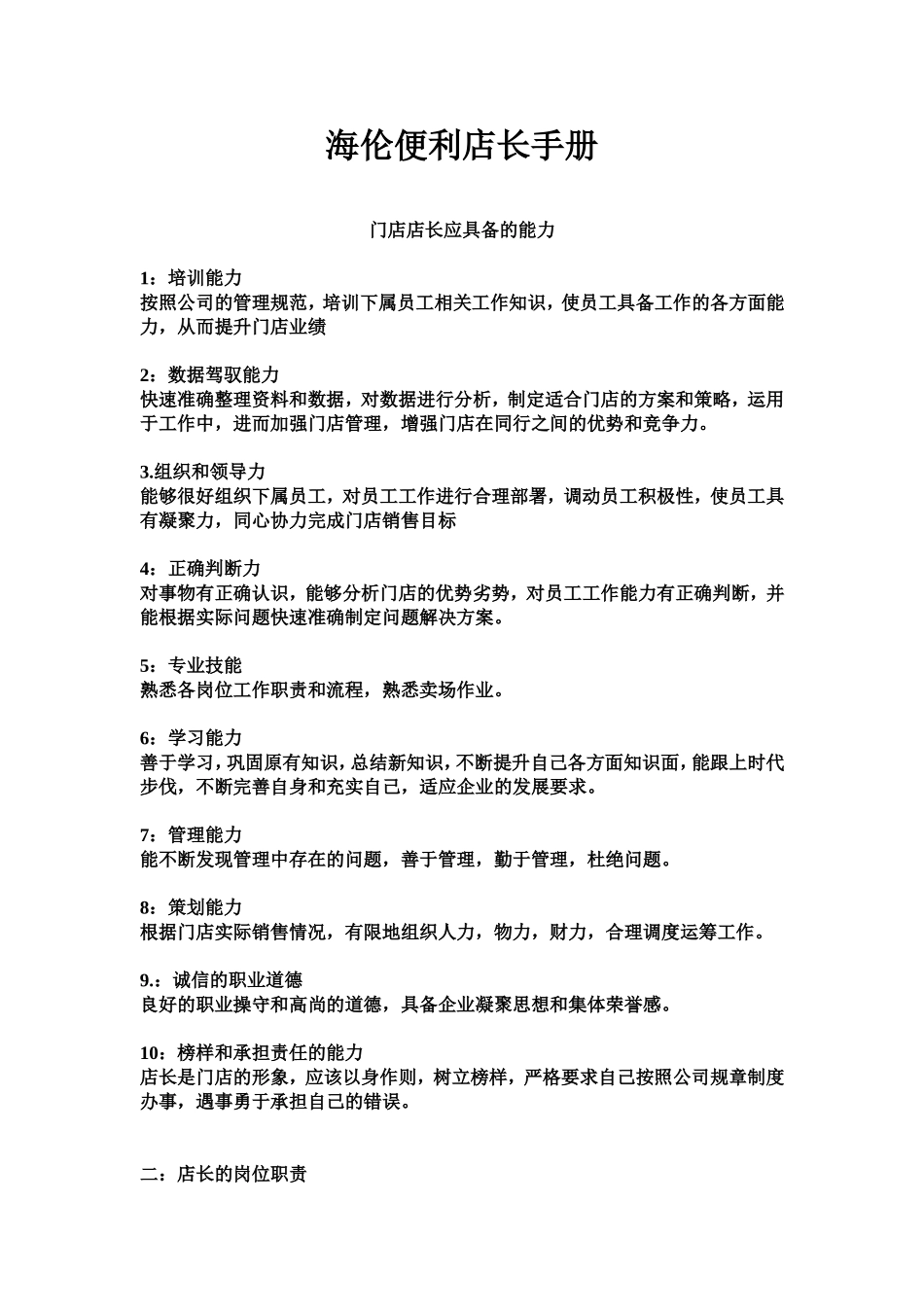 海伦便利店长手册

门店店长应具备的能力

1：培训能力
按照公司的管理规范，培训下属员工相关工作知识，使员工具备工作的各方面能力，从而提升门店业绩

2：数据驾驭能力
快速准确整理资料和数据，对数据进行分析，制定适合门店的方案和策略，运用于工作中，进而加强门店管理，增强门店在同行之间的优势和竞争力。

3.组织和领导力
能够很好组织下属员工，对员工工作进行合理部署，调动员工积极性，使员工具有凝聚力，同心协力完成门店销售目标

4：正确判断力
对事物有正确认识，能够分析门店的优势劣势，对员工工作能力有正确判断，并能根据实际问题快速准确制定问题解决方案。

5：专业技能
熟悉各岗位工作职责和流程，熟悉卖场作业。

6：学习能力
善于学习，巩固原有知识，总结新知识，不断提升自己各方面知识面，能跟上时代步伐，不断完善自身和充实自己，适应企业的发展要求。

7：管理能力
能不断发现管理中存在的问题，善于管理，勤于管理，杜绝问题。

8：策划能力
根据门店实际销售情况，有限地组织人力，物力，财力，合理调度运筹工作。

9.：诚信的职业道德
良好的职业操守和高尚的道德，具备企业凝聚思想和集体荣誉感。

10：榜样和承担责任的能力
店长是门店的形象，应该以身作则，树立榜样，严格要求自己按照公司规章制度办事，遇事勇于承担自己的错误。

二：店长的岗位职责